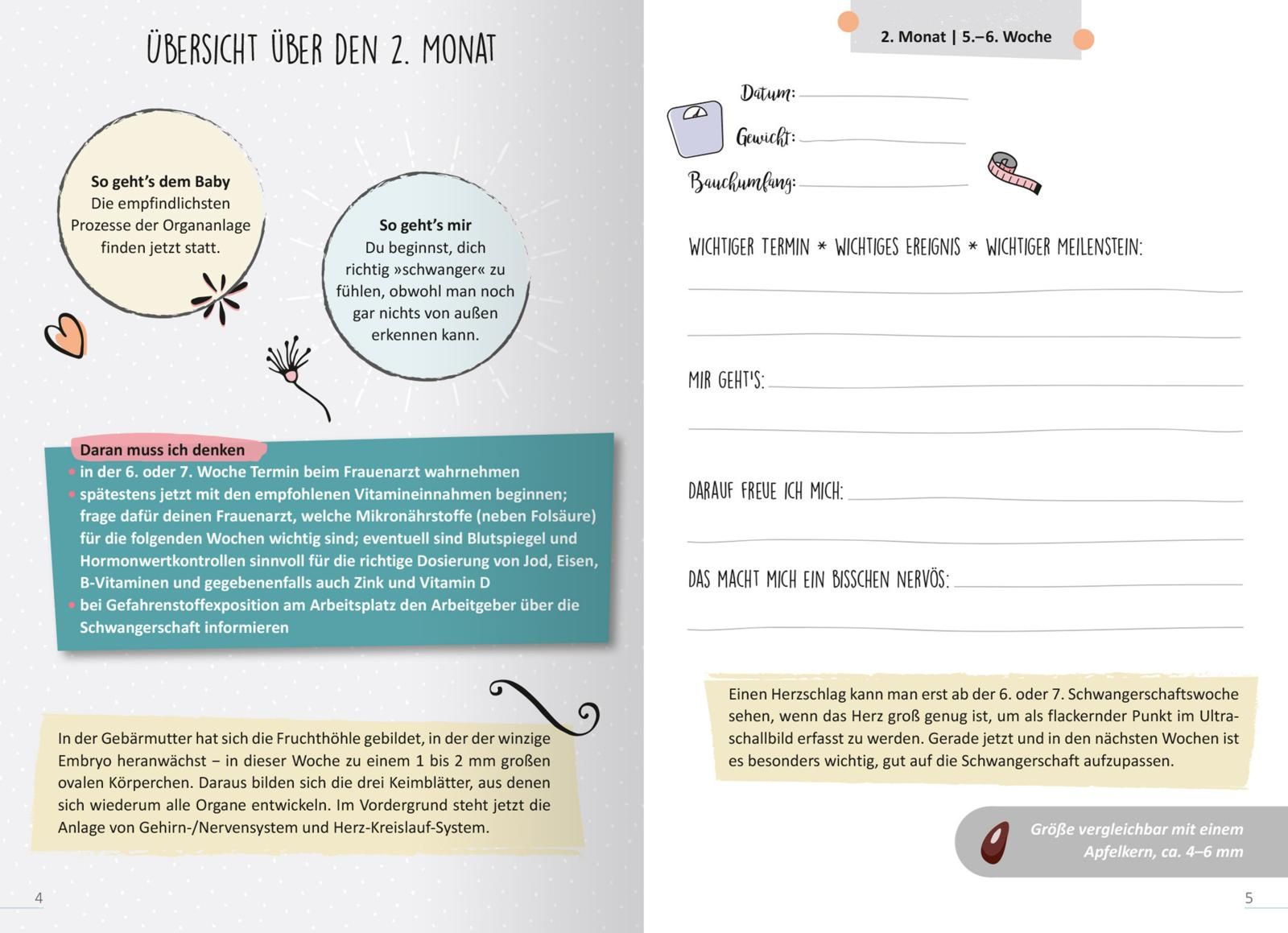 ÜBERSICHT ÜBER DEN 2. MONAT

So geht's dem Baby
Die empfindlichsten Prozesse der Organanlage finden jetzt statt.

So geht's mir
Du beginnst, dich richtig »schwanger« zu fühlen, obwohl man noch gar nichts von außen erkennen kann.

Daran muss ich denken
• in der 6. oder 7. Woche Termin beim Frauenarzt wahrnehmen
• spätestens jetzt mit den empfohlenen Vitamineinnahmen beginnen; frage dafür deinen Frauenarzt, welche Mikronährstoffe (neben Folsäure) für die folgenden Wochen wichtig sind; eventuell sind Blutspiegel und Hormonwertkontrollen sinnvoll für die richtige Dosierung von Jod, Eisen, B-Vitaminen und gegebenenfalls auch Zink und Vitamin D
• bei Gefahrenstoffexposition am Arbeitsplatz den Arbeitgeber über die Schwangerschaft informieren

In der Gebärmutter hat sich die Fruchthöhle gebildet, in der der winzige Embryo heranwächst – in dieser Woche zu einem 1 bis 2 mm großen ovalen Körperchen. Daraus bilden sich die drei Keimblätter, aus denen sich wiederum alle Organe entwickeln. Im Vordergrund steht jetzt die Anlage von Gehirn-/Nervensystem und Herz-Kreislauf-System.

4

2. Monat | 5.–6. Woche

Datum:
Gewicht:
Bauchumfang:

WICHTIGER TERMIN * WICHTIGES EREIGNIS * WICHTIGER MEILENSTEIN:

MIR GEHT'S:

DARAUF FREUE ICH MICH:

DAS MACHT MICH EIN BISSCHEN NERVÖS:

Einen Herzschlag kann man erst ab der 6. oder 7. Schwangerschaftswoche sehen, wenn das Herz groß genug ist, um als flackernder Punkt im Ultraschallbild erfasst zu werden. Gerade jetzt und in den nächsten Wochen ist es besonders wichtig, gut auf die Schwangerschaft aufzupassen.

Größe vergleichbar mit einem Apfelkern, ca. 4–6 mm

5